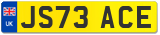 UK
JS73 ACE